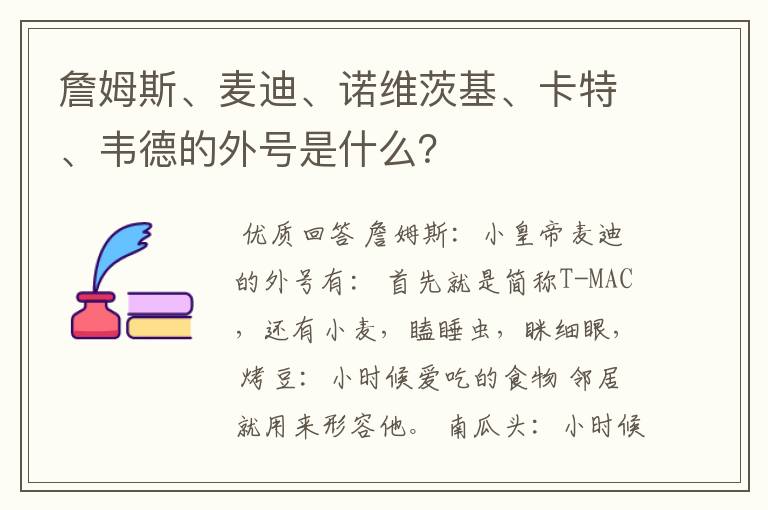 詹姆斯、麦迪、诺维茨基、卡特、韦德的外号是什么?

优质回答 詹姆斯: 小皇帝麦迪的外号有: 首先就是简称T-MAC，还有小麦，瞌睡虫，眯细眼，烤豆: 小时候爱吃的食物 邻居就用来形容他。 南瓜头: 小时候